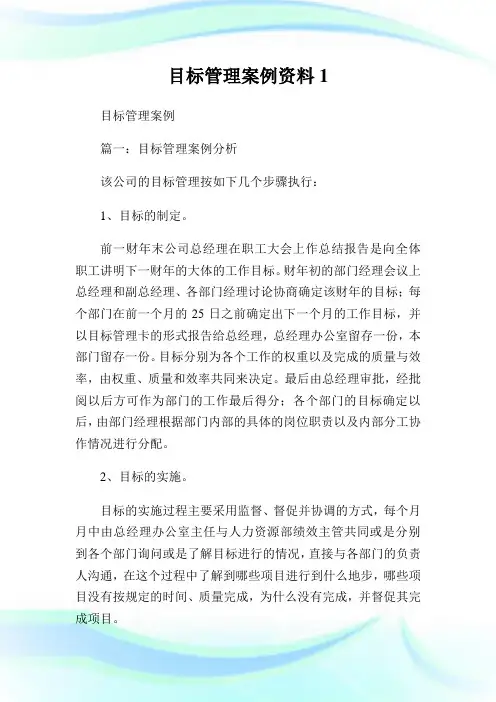 目标管理案例资料 1

目标管理案例

篇一：目标管理案例分析

该公司的目标管理按如下几个步骤执行：

1、目标的制定。

前一财年末公司总经理在职工大会上作总结报告是向全体职工讲明下一财年的大体的工作目标。财年初的部门经理会议上总经理和副总经理、各部门经理讨论协商确定该财年的目标；每个部门在前一个月的 25 日之前确定出下一个月的工作目标，并以目标管理卡的形式报告给总经理，总经理办公室留存一份，本部门留存一份。目标分别为各个工作的权重以及完成的质量与效率，由权重、质量和效率共同来决定。最后由总经理审批，经批阅以后方可作为部门的工作最后得分；各个部门的目标确定以后，由部门经理根据部门内部的具体的岗位职责以及内部分工协作情况进行分配。

2、目标的实施。

目标的实施过程主要采用监督、督促并协调的方式，每个月月中由总经理办公室主任与人力资源部绩效主管共同或是分别到各个部门询问或是了解目标进行的情况，直接与各部门的负责人沟通，在这个过程中了解到哪些项目进行到什么地步，哪些项目没有按规定的时间、质量完成，为什么没有完成，并督促其完成项目。